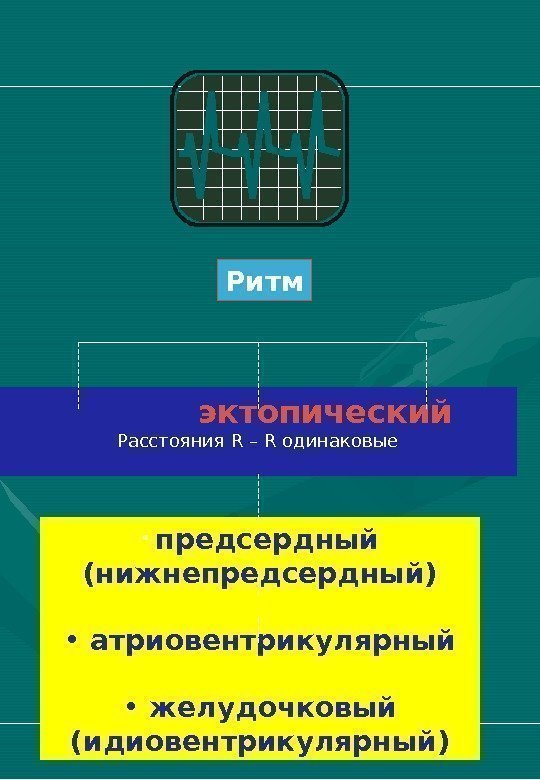 Ритм

эктопический

Расстояния R – R одинаковые

• предсердный (нижнепредсердный)

• атриовентрикулярный

• желудочковый (идиовентрикулярный)